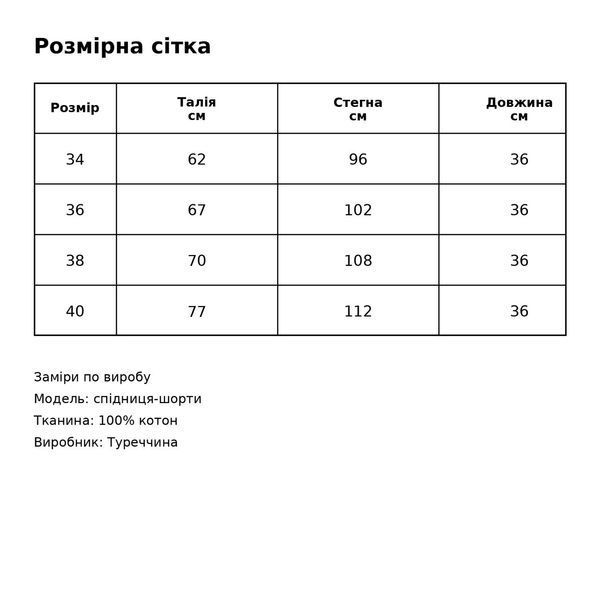 Розмірна сітка

| Розмір | Талія см | Стегна см | Довжина см |
|---|---|---|---|
| 34 | 62 | 96 | 36 |
| 36 | 67 | 102 | 36 |
| 38 | 70 | 108 | 36 |
| 40 | 77 | 112 | 36 |

Заміри по виробу
Модель: спідниця-шорти
Тканина: 100% котон
Виробник: Туреччина